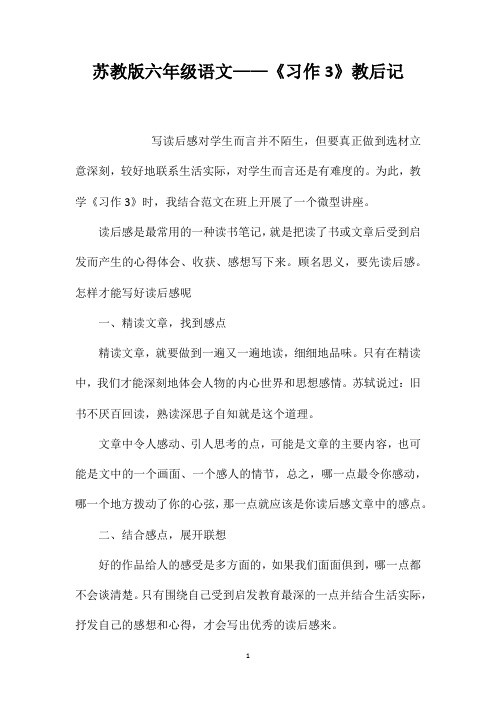 苏教版六年级语文——《习作 3》教后记

写读后感对学生而言并不陌生，但要真正做到选材立意深刻，较好地联系生活实际，对学生而言还是有难度的。为此，教学《习作 3》时，我结合范文在班上开展了一个微型讲座。

读后感是最常用的一种读书笔记，就是把读了书或文章后受到启发而产生的心得体会、收获、感想写下来。顾名思义，要先读后感。怎样才能写好读后感呢

一、精读文章，找到感点

精读文章，就要做到一遍又一遍地读，细细地品味。只有在精读中，我们才能深刻地体会人物的内心世界和思想感情。苏轼说过：旧书不厌百回读，熟读深思子自知就是这个道理。

文章中令人感动、引人思考的点，可能是文章的主要内容，也可能是文中的一个画面、一个感人的情节，总之，哪一点最令你感动，哪一个地方拨动了你的心弦，那一点就应该是你读后感文章中的感点。

二、结合感点，展开联想

好的作品给人的感受是多方面的，如果我们面面俱到，哪一点都不会谈清楚。只有围绕自己受到启发教育最深的一点并结合生活实际，抒发自己的感想和心得，才会写出优秀的读后感来。

1